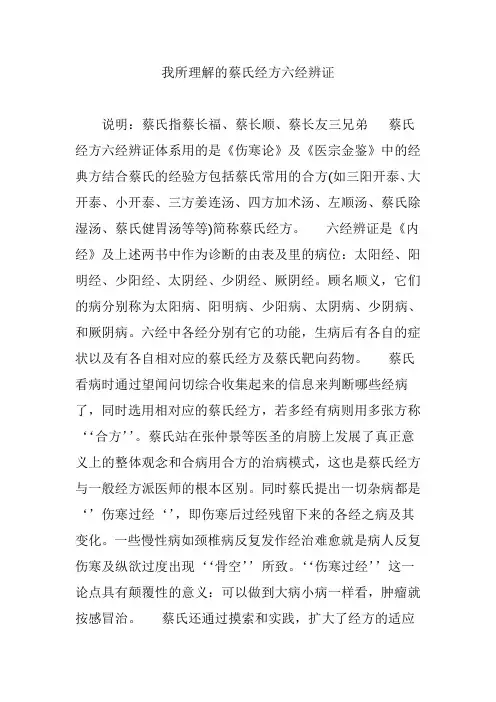 我所理解的蔡氏经方六经辨证

说明：蔡氏指蔡长福、蔡长顺、蔡长友三兄弟　蔡氏经方六经辨证体系用的是《伤寒论》及《医宗金鉴》中的经典方结合蔡氏的经验方包括蔡氏常用的合方(如三阳开泰、大开泰、小开泰、三方姜连汤、四方加术汤、左顺汤、蔡氏除湿汤、蔡氏健胃汤等等)简称蔡氏经方。　六经辨证是《内经》及上述两书中作为诊断的由表及里的病位：太阳经、阳明经、少阳经、太阴经、少阴经、厥阴经。顾名顺义，它们的病分别称为太阳病、阳明病、少阳病、太阴病、少阴病、和厥阴病。六经中各经分别有它的功能，生病后有各自的症状以及有各自相对应的蔡氏经方及蔡氏靶向药物。　蔡氏看病时通过望闻问切综合收集起来的信息来判断哪些经病了，同时选用相对应的蔡氏经方，若多经有病则用多张方称‘‘合方’’。蔡氏站在张仲景等医圣的肩膀上发展了真正意义上的整体观念和合病用合方的治病模式，这也是蔡氏经方与一般经方派医师的根本区别。同时蔡氏提出一切杂病都是‘’伤寒过经‘’，即伤寒后过经残留下来的各经之病及其变化。一些慢性病如颈椎病反复发作经治难愈就是病人反复伤寒及纵欲过度出现‘‘骨空’’所致。‘‘伤寒过经’’这一论点具有颠覆性的意义：可以做到大病小病一样看，肿瘤就按感冒治。　蔡氏还通过摸索和实践，扩大了经方的适应